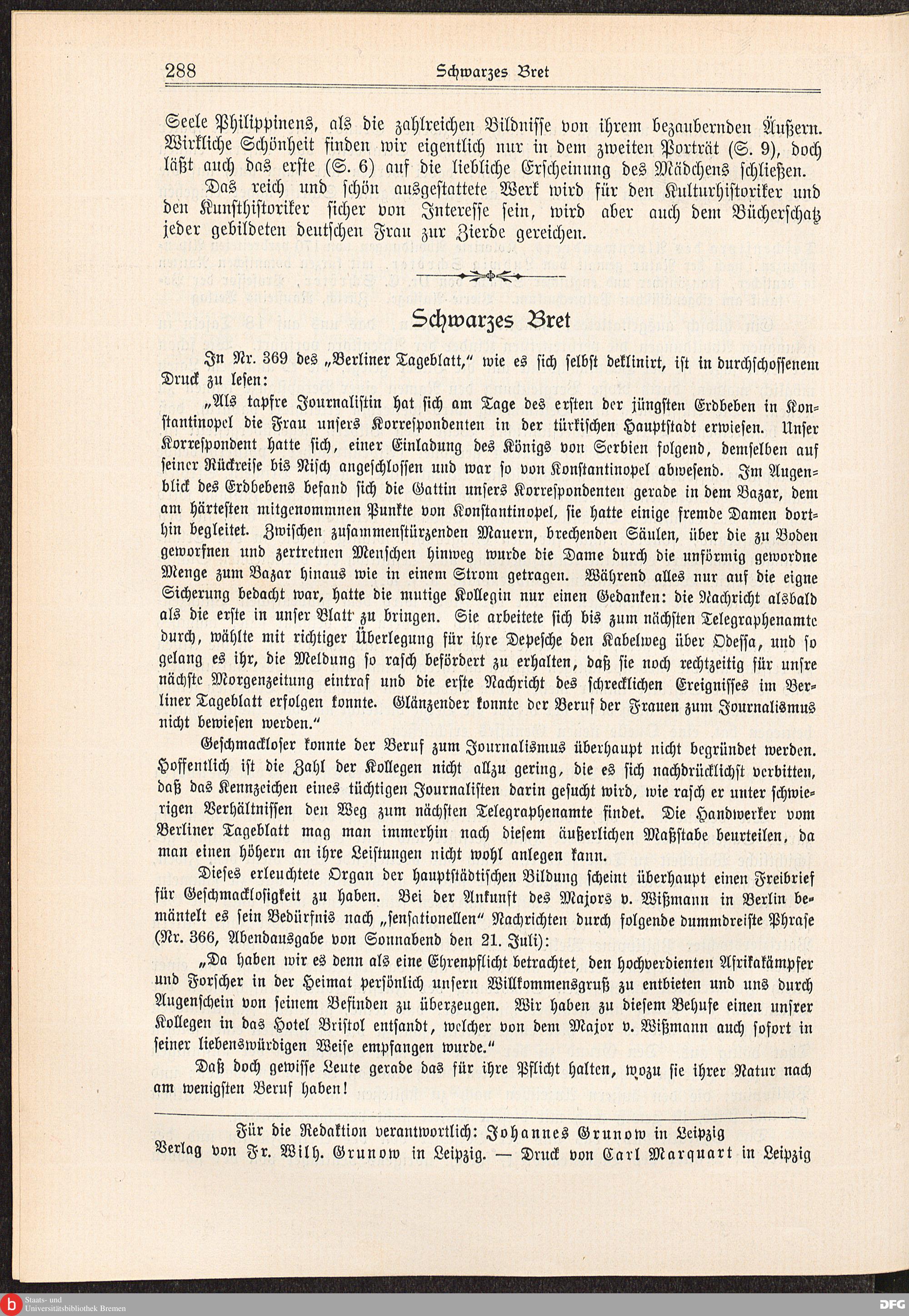 288 Schwarzes Bret

Seele Philippinens, als die zahlreichen Bildnisse von ihrem bezaubernden Äußern. Wirkliche Schönheit finden wir eigentlich nur in dem zweiten Porträt (S. 9), doch läßt auch das erste (S. 6) auf die liebliche Erscheinung des Mädchens schließen.

Das reich und schön ausgestattete Werk wird für den Kulturhistoriker und den Kunsthistoriker sicher von Interesse sein, wird aber auch dem Bücherschatz jeder gebildeten deutschen Frau zur Zierde gereichen.

Schwarzes Bret

In Nr. 369 des „Berliner Tageblatt," wie es sich selbst deklinirt, ist in durchschossenem Druck zu lesen:

„Als tapfre Journalistin hat sich am Tage des ersten der jüngsten Erdbeben in Konstantinopel die Frau unsers Korrespondenten in der türkischen Hauptstadt erwiesen. Unser Korrespondent hatte sich, einer Einladung des Königs von Serbien folgend, demselben auf seiner Rückreise bis Nisch angeschlossen und war so von Konstantinopel abwesend. Im Augenblick des Erdbebens befand sich die Gattin unsers Korrespondenten gerade in dem Bazar, dem am härtesten mitgenommnen Punkte von Konstantinopel, sie hatte einige fremde Damen dorthin begleitet. Zwischen zusammenstürzenden Mauern, brechenden Säulen, über die zu Boden geworfnen und zertretnen Menschen hinweg wurde die Dame durch die unförmig gewordne Menge zum Bazar hinaus wie in einem Strom getragen. Während alles nur auf die eigne Sicherung bedacht war, hatte die mutige Kollegin nur einen Gedanken: die Nachricht alsbald als die erste in unser Blatt zu bringen. Sie arbeitete sich bis zum nächsten Telegraphenamte durch, wählte mit richtiger Überlegung für ihre Depesche den Kabelweg über Odessa, und so gelang es ihr, die Meldung so rasch befördert zu erhalten, daß sie noch rechtzeitig für unsre nächste Morgenzeitung eintraf und die erste Nachricht des schrecklichen Ereignisses im Berliner Tageblatt erfolgen konnte. Glänzender konnte der Beruf der Frauen zum Journalismus nicht bewiesen werden."

Geschmackloser konnte der Beruf zum Journalismus überhaupt nicht begründet werden. Hoffentlich ist die Zahl der Kollegen nicht allzu gering, die es sich nachdrücklichst verbitten, daß das Kennzeichen eines tüchtigen Journalisten darin gesucht wird, wie rasch er unter schwierigen Verhältnissen den Weg zum nächsten Telegraphenamte findet. Die Handwerker vom Berliner Tageblatt mag man immerhin nach diesem äußerlichen Maßstabe beurteilen, da man einen höhern an ihre Leistungen nicht wohl anlegen kann.

Dieses erleuchtete Organ der hauptstädtischen Bildung scheint überhaupt einen Freibrief für Geschmacklosigkeit zu haben. Bei der Ankunft des Majors v. Wißmann in Berlin bemäntelt es sein Bedürfnis nach „sensationellen" Nachrichten durch folgende dummdreiste Phrase (Nr. 366, Abendausgabe von Sonnabend den 21. Juli):

„Da haben wir es denn als eine Ehrenpflicht betrachtet, den hochverdienten Afrikakämpfer und Forscher in der Heimat persönlich unsern Willkommensgruß zu entbieten und uns durch Augenschein von seinem Befinden zu überzeugen. Wir haben zu diesem Behufe einen unsrer Kollegen in das Hotel Bristol entsandt, welcher von dem Major v. Wißmann auch sofort in seiner liebenswürdigen Weise empfangen wurde."

Daß doch gewisse Leute gerade das für ihre Pflicht halten, wozu sie ihrer Natur nach am wenigsten Beruf haben!

Für die Redaktion verantwortlich: Johannes Grunow in Leipzig
Verlag von Fr. Wilh. Grunow in Leipzig. — Druck von Carl Marquart in Leipzig

Staats- und Universitätsbibliothek Bremen
DFG